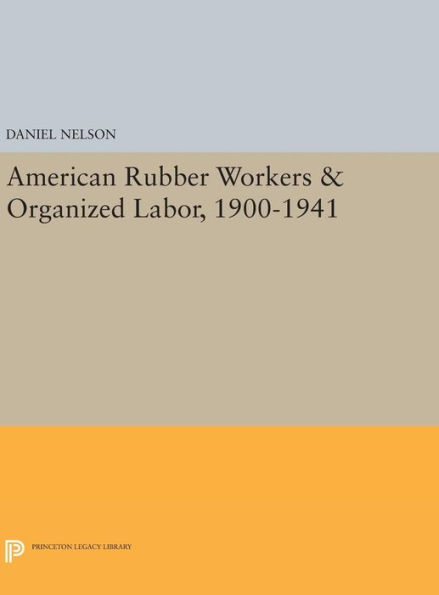 DANIEL NELSON

American Rubber Workers & Organized Labor, 1900-1941

PRINCETON LEGACY LIBRARY